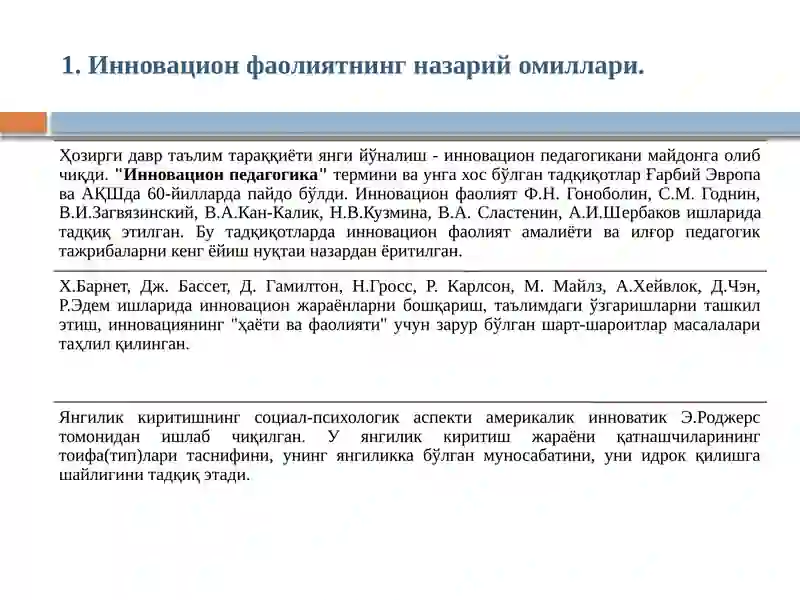 1. Инновацион фаолиятнинг назарий омиллари.

Ҳозирги давр таълим тараққиёти янги йўналиш - инновацион педагогикани майдонга олиб чиқди. "Инновацион педагогика" термини ва унга хос бўлган тадқиқотлар Ғарбий Эвропа ва АҚШда 60-йилларда пайдо бўлди. Инновацион фаолият Ф.Н. Гоноболин, С.М. Годнин, В.И.Загвязинский, В.А.Кан-Калик, Н.В.Кузмина, В.А. Сластенин, А.И.Шербаков ишларида тадқиқ этилган. Бу тадқиқотларда инновацион фаолият амалиёти ва илғор педагогик тажрибаларни кенг ёйиш нуқтаи назардан ёритилган.

Х.Барнет, Дж. Бассет, Д. Гамилтон, Н.Гросс, Р. Карлсон, М. Майлз, А.Хейвлок, Д.Чэн, Р.Эдем ишларида инновацион жараёнларни бошқариш, таълимдаги ўзгаришларни ташкил этиш, инновациянинг "ҳаёти ва фаолияти" учун зарур бўлган шарт-шароитлар масалалари таҳлил қилинган.

Янгилик киритишнинг социал-психологик аспекти америкалик инноватик Э.Роджерс томонидан ишлаб чиқилган. У янгилик киритиш жараёни қатнашчиларининг тоифа(тип)лари таснифини, унинг янгиликка бўлган муносабатини, уни идрок қилишга шайлигини тадқиқ этади.